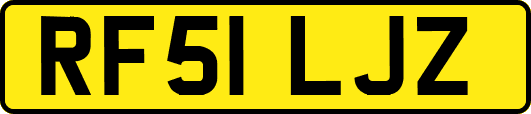 RF51 LJZ